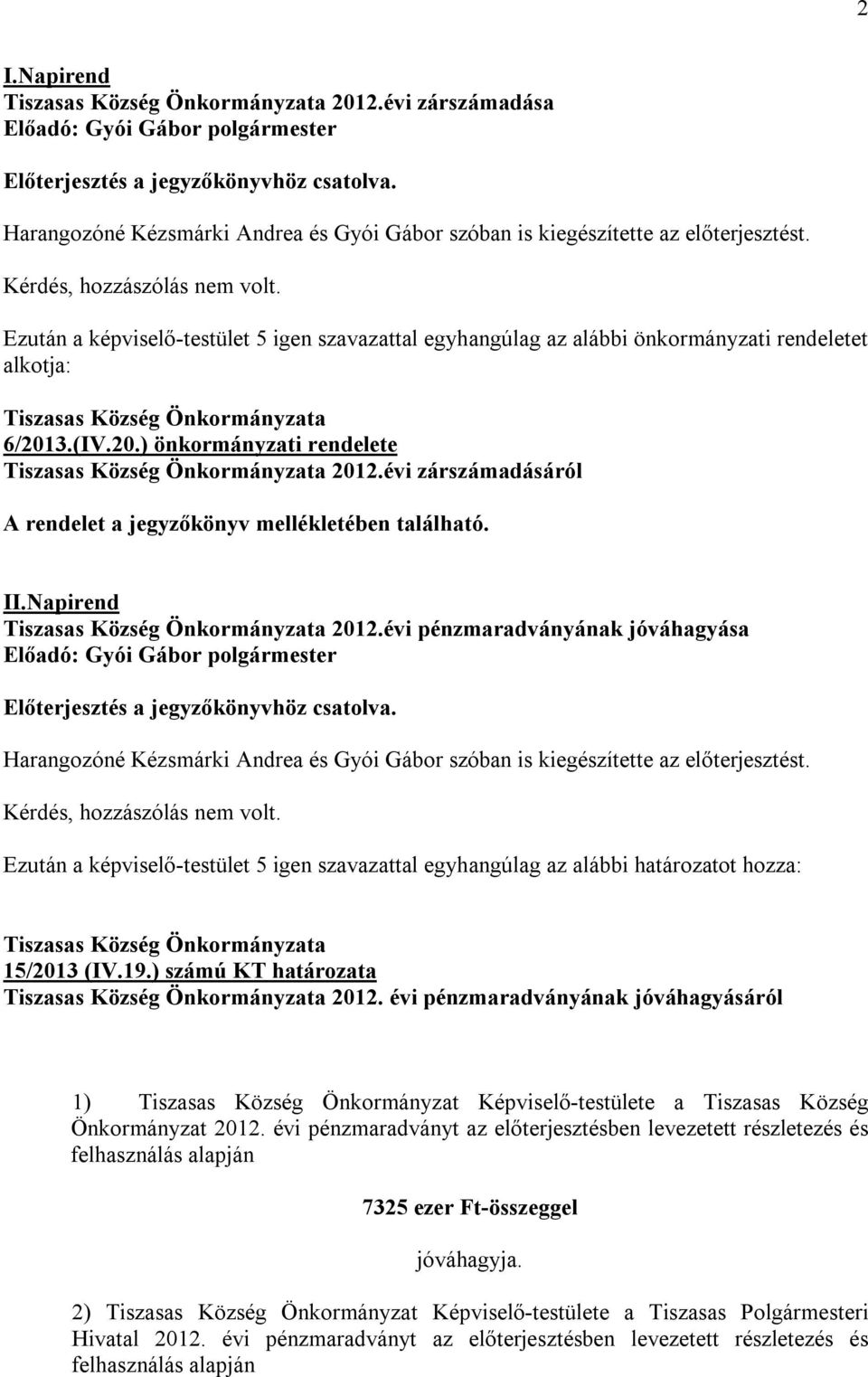 2

I.Napirend
Tiszasas Község Önkormányzata 2012.évi zárszámadása
Előadó: Gyói Gábor polgármester

Előterjesztés a jegyzőkönyvhöz csatolva.

Harangozóné Kézsmárki Andrea és Gyói Gábor szóban is kiegészítette az előterjesztést.

Kérdés, hozzászólás nem volt.

Ezután a képviselő-testület 5 igen szavazattal egyhangúlag az alábbi önkormányzati rendeletet alkotja:

Tiszasas Község Önkormányzata
6/2013.(IV.20.) önkormányzati rendelete
Tiszasas Község Önkormányzata 2012.évi zárszámadásáról

A rendelet a jegyzőkönyv mellékletében található.

II.Napirend
Tiszasas Község Önkormányzata 2012.évi pénzmaradványának jóváhagyása
Előadó: Gyói Gábor polgármester

Előterjesztés a jegyzőkönyvhöz csatolva.

Harangozóné Kézsmárki Andrea és Gyói Gábor szóban is kiegészítette az előterjesztést.

Kérdés, hozzászólás nem volt.

Ezután a képviselő-testület 5 igen szavazattal egyhangúlag az alábbi határozatot hozza:

Tiszasas Község Önkormányzata
15/2013 (IV.19.) számú KT határozata
Tiszasas Község Önkormányzata 2012. évi pénzmaradványának jóváhagyásáról

1) Tiszasas Község Önkormányzat Képviselő-testülete a Tiszasas Község Önkormányzat 2012. évi pénzmaradványt az előterjesztésben levezetett részletezés és felhasználás alapján

7325 ezer Ft-összeggel

jóváhagyja.

2) Tiszasas Község Önkormányzat Képviselő-testülete a Tiszasas Polgármesteri Hivatal 2012. évi pénzmaradványt az előterjesztésben levezetett részletezés és felhasználás alapján